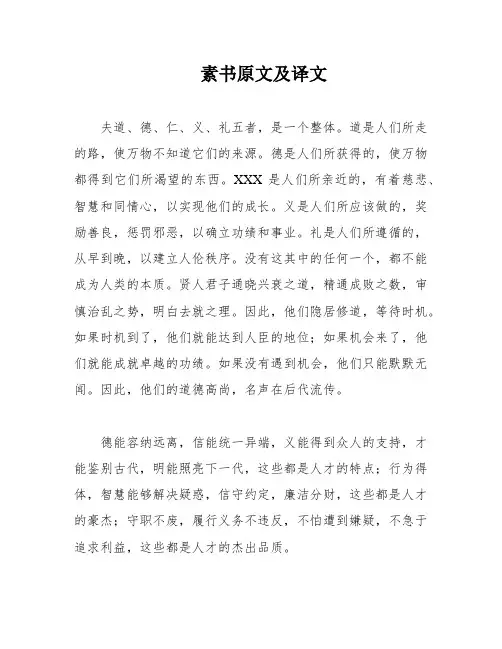 素书原文及译文

夫道、德、仁、义、礼五者，是一个整体。道是人们所走的路，使万物不知道它们的来源。德是人们所获得的，使万物都得到它们所渴望的东西。XXX 是人们所亲近的，有着慈悲、智慧和同情心，以实现他们的成长。义是人们所应该做的，奖励善良，惩罚邪恶，以确立功绩和事业。礼是人们所遵循的，从早到晚，以建立人伦秩序。没有这其中的任何一个，都不能成为人类的本质。贤人君子通晓兴衰之道，精通成败之数，审慎治乱之势，明白去就之理。因此，他们隐居修道，等待时机。如果时机到了，他们就能达到人臣的地位；如果机会来了，他们就能成就卓越的功绩。如果没有遇到机会，他们只能默默无闻。因此，他们的道德高尚，名声在后代流传。

德能容纳远离，信能统一异端，义能得到众人的支持，才能鉴别古代，明能照亮下一代，这些都是人才的特点；行为得体，智慧能够解决疑惑，信守约定，廉洁分财，这些都是人才的豪杰；守职不废，履行义务不违反，不怕遭到嫌疑，不急于追求利益，这些都是人才的杰出品质。